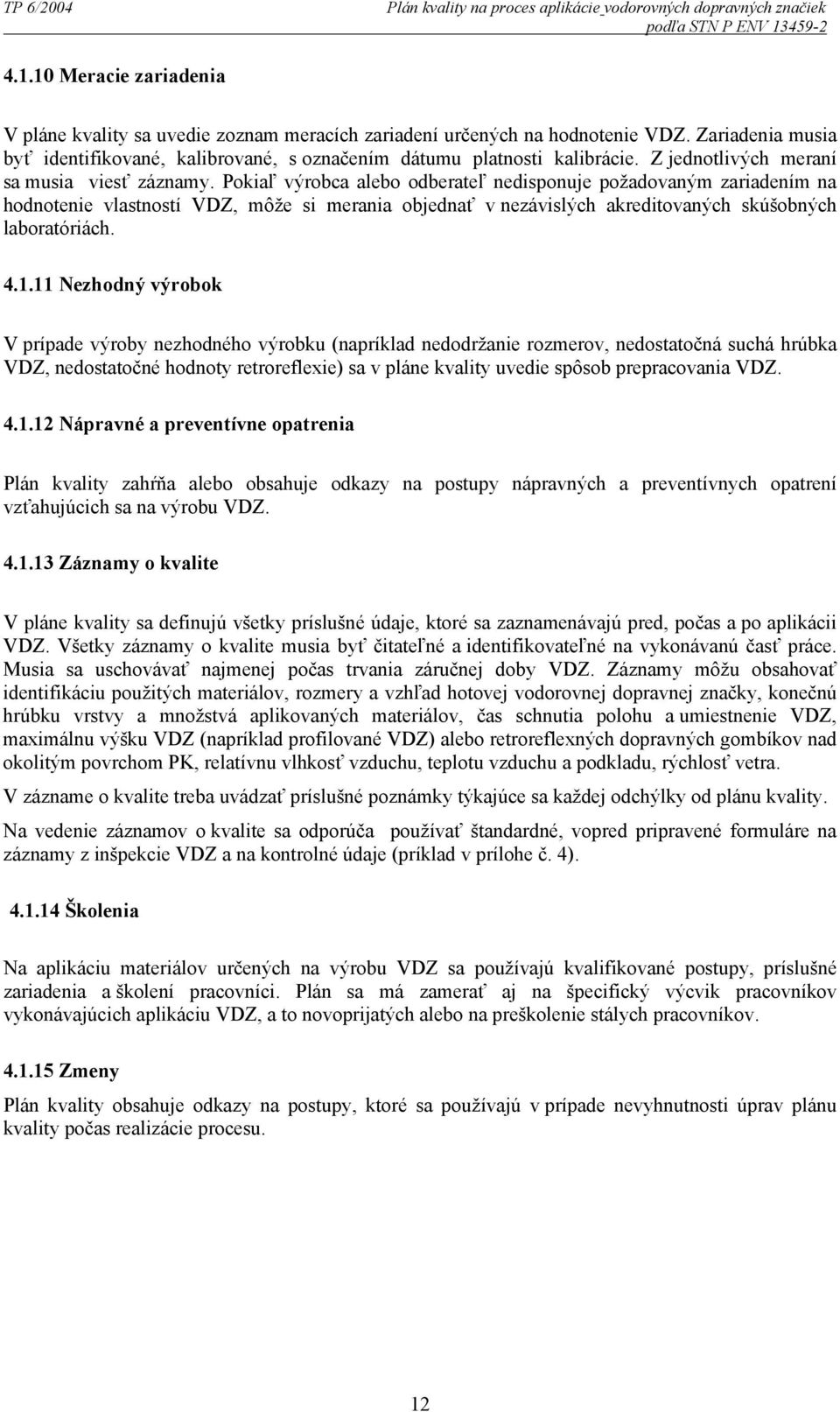 TP 6/2004

Plán kvality na proces aplikácie vodorovných dopravných značiek podľa STN P ENV 13459-2

4.1.10 Meracie zariadenia

V pláne kvality sa uvedie zoznam meracích zariadení určených na hodnotenie VDZ. Zariadenia musia byť identifikované, kalibrované, s označením dátumu platnosti kalibrácie. Z jednotlivých meraní sa musia viesť záznamy. Pokiaľ výrobca alebo odberateľ nedisponuje požadovaným zariadením na hodnotenie vlastností VDZ, môže si merania objednať v nezávislých akreditovaných skúšobných laboratóriách.

4.1.11 Nezhodný výrobok

V prípade výroby nezhodného výrobku (napríklad nedodržanie rozmerov, nedostatočná suchá hrúbka VDZ, nedostatočné hodnoty retroreflexie) sa v pláne kvality uvedie spôsob prepracovania VDZ.

4.1.12 Nápravné a preventívne opatrenia

Plán kvality zahŕňa alebo obsahuje odkazy na postupy nápravných a preventívnych opatrení vzťahujúcich sa na výrobu VDZ.

4.1.13 Záznamy o kvalite

V pláne kvality sa definujú všetky príslušné údaje, ktoré sa zaznamenávajú pred, počas a po aplikácii VDZ. Všetky záznamy o kvalite musia byť čitateľné a identifikovateľné na vykonávanú časť práce. Musia sa uschovávať najmenej počas trvania záručnej doby VDZ. Záznamy môžu obsahovať identifikáciu použitých materiálov, rozmery a vzhľad hotovej vodorovnej dopravnej značky, konečnú hrúbku vrstvy a množstvá aplikovaných materiálov, čas schnutia polohu a umiestnenie VDZ, maximálnu výšku VDZ (napríklad profilované VDZ) alebo retroreflexných dopravných gombíkov nad okolitým povrchom PK, relatívnu vlhkosť vzduchu, teplotu vzduchu a podkladu, rýchlosť vetra.

V zázname o kvalite treba uvádzať príslušné poznámky týkajúce sa každej odchýlky od plánu kvality.

Na vedenie záznamov o kvalite sa odporúča používať štandardné, vopred pripravené formuláre na záznamy z inšpekcie VDZ a na kontrolné údaje (príklad v prílohe č. 4).

4.1.14 Školenia

Na aplikáciu materiálov určených na výrobu VDZ sa používajú kvalifikované postupy, príslušné zariadenia a školení pracovníci. Plán sa má zamerať aj na špecifický výcvik pracovníkov vykonávajúcich aplikáciu VDZ, a to novoprijatých alebo na preškolenie stálych pracovníkov.

4.1.15 Zmeny

Plán kvality obsahuje odkazy na postupy, ktoré sa používajú v prípade nevyhnutnosti úprav plánu kvality počas realizácie procesu.

12